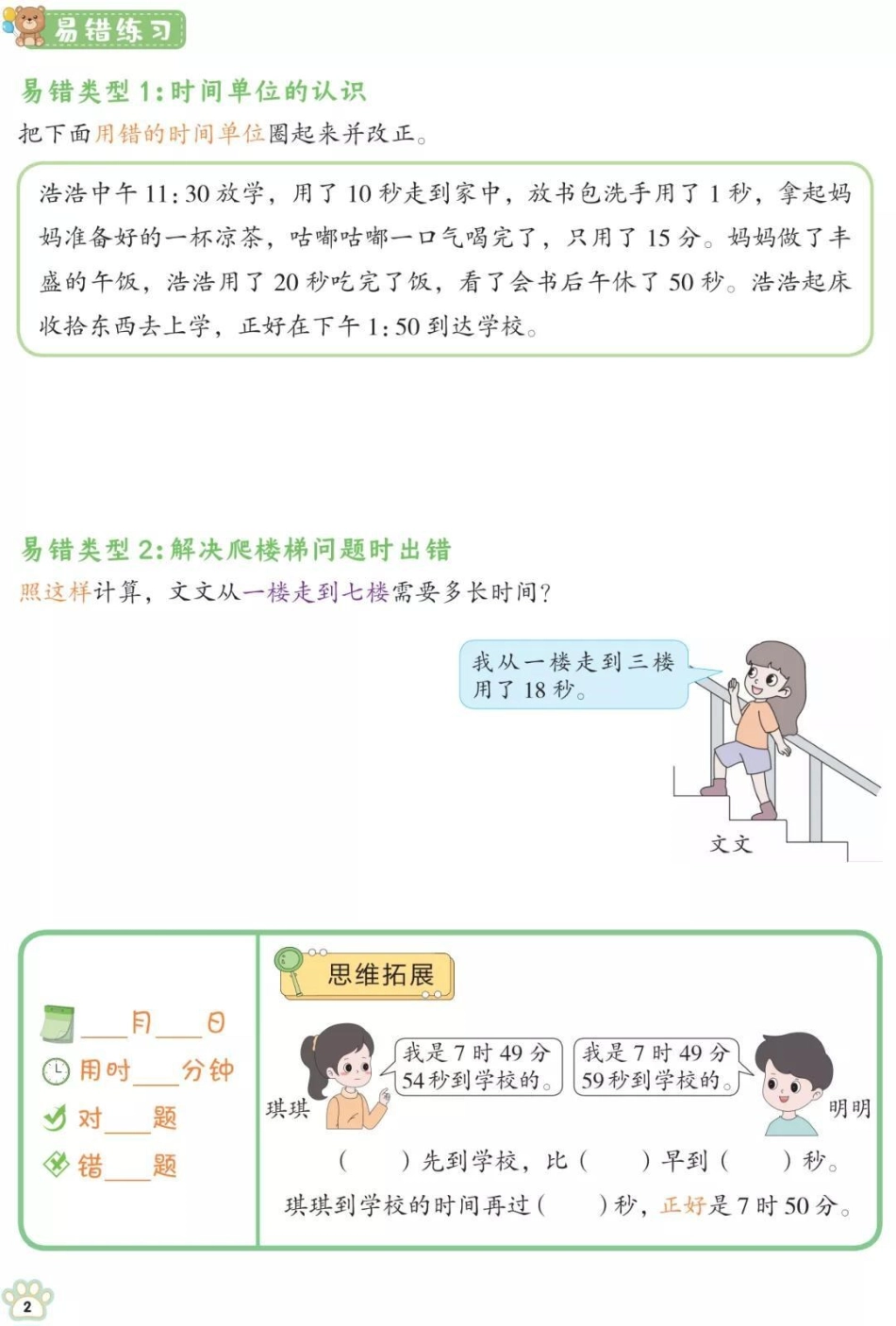 易错练习

易错类型1:时间单位的认识

把下面用错的时间单位圈起来并改正。

浩浩中午11:30放学，用了10秒走到家中，放书包洗手用了1秒，拿起妈妈准备好的一杯凉茶，咕嘟咕嘟一口气喝完了，只用了15分。妈妈做了丰盛的午饭，浩浩用了20秒吃完了饭，看了会书后午休了50秒。浩浩起床收拾东西去上学，正好在下午1:50到达学校。

易错类型2:解决爬楼梯问题时出错

照这样计算，文文从一楼走到七楼需要多长时间?

我从一楼走到三楼用了18秒。

文文

____月____日
用时____分钟
对____题
错____题

思维拓展

我是7时49分54秒到学校的。

我是7时49分59秒到学校的。

琪琪

明明

(　　)先到学校，比(　　)早到(　　)秒。

琪琪到学校的时间再过(　　)秒，正好是7时50分。

2